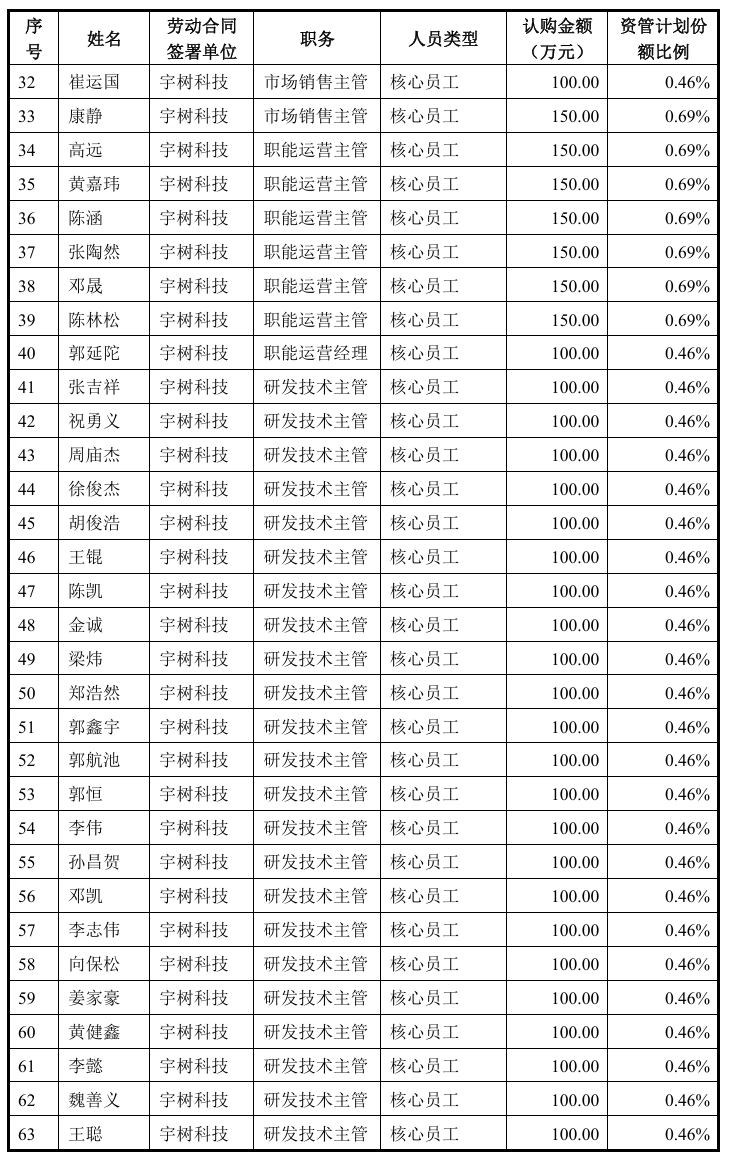 | 序号 | 姓名 | 劳动合同签署单位 | 职务 | 人员类型 | 认购金额（万元） | 资管计划份额比例 |
|---|---|---|---|---|---|---|
| 32 | 崔运国 | 宇树科技 | 市场销售主管 | 核心员工 | 100.00 | 0.46% |
| 33 | 康静 | 宇树科技 | 市场销售主管 | 核心员工 | 150.00 | 0.69% |
| 34 | 高远 | 宇树科技 | 职能运营主管 | 核心员工 | 150.00 | 0.69% |
| 35 | 黄嘉玮 | 宇树科技 | 职能运营主管 | 核心员工 | 150.00 | 0.69% |
| 36 | 陈涵 | 宇树科技 | 职能运营主管 | 核心员工 | 150.00 | 0.69% |
| 37 | 张陶然 | 宇树科技 | 职能运营主管 | 核心员工 | 150.00 | 0.69% |
| 38 | 邓晟 | 宇树科技 | 职能运营主管 | 核心员工 | 150.00 | 0.69% |
| 39 | 陈林松 | 宇树科技 | 职能运营主管 | 核心员工 | 150.00 | 0.69% |
| 40 | 郭延陀 | 宇树科技 | 职能运营经理 | 核心员工 | 100.00 | 0.46% |
| 41 | 张吉祥 | 宇树科技 | 研发技术主管 | 核心员工 | 100.00 | 0.46% |
| 42 | 祝勇义 | 宇树科技 | 研发技术主管 | 核心员工 | 100.00 | 0.46% |
| 43 | 周庙杰 | 宇树科技 | 研发技术主管 | 核心员工 | 100.00 | 0.46% |
| 44 | 徐俊杰 | 宇树科技 | 研发技术主管 | 核心员工 | 100.00 | 0.46% |
| 45 | 胡俊浩 | 宇树科技 | 研发技术主管 | 核心员工 | 100.00 | 0.46% |
| 46 | 王锟 | 宇树科技 | 研发技术主管 | 核心员工 | 100.00 | 0.46% |
| 47 | 陈凯 | 宇树科技 | 研发技术主管 | 核心员工 | 100.00 | 0.46% |
| 48 | 金诚 | 宇树科技 | 研发技术主管 | 核心员工 | 100.00 | 0.46% |
| 49 | 梁炜 | 宇树科技 | 研发技术主管 | 核心员工 | 100.00 | 0.46% |
| 50 | 郑浩然 | 宇树科技 | 研发技术主管 | 核心员工 | 100.00 | 0.46% |
| 51 | 郭鑫宇 | 宇树科技 | 研发技术主管 | 核心员工 | 100.00 | 0.46% |
| 52 | 郭航池 | 宇树科技 | 研发技术主管 | 核心员工 | 100.00 | 0.46% |
| 53 | 郭恒 | 宇树科技 | 研发技术主管 | 核心员工 | 100.00 | 0.46% |
| 54 | 李伟 | 宇树科技 | 研发技术主管 | 核心员工 | 100.00 | 0.46% |
| 55 | 孙昌贺 | 宇树科技 | 研发技术主管 | 核心员工 | 100.00 | 0.46% |
| 56 | 邓凯 | 宇树科技 | 研发技术主管 | 核心员工 | 100.00 | 0.46% |
| 57 | 李志伟 | 宇树科技 | 研发技术主管 | 核心员工 | 100.00 | 0.46% |
| 58 | 向保松 | 宇树科技 | 研发技术主管 | 核心员工 | 100.00 | 0.46% |
| 59 | 姜家豪 | 宇树科技 | 研发技术主管 | 核心员工 | 100.00 | 0.46% |
| 60 | 黄健鑫 | 宇树科技 | 研发技术主管 | 核心员工 | 100.00 | 0.46% |
| 61 | 李懿 | 宇树科技 | 研发技术主管 | 核心员工 | 100.00 | 0.46% |
| 62 | 魏善义 | 宇树科技 | 研发技术主管 | 核心员工 | 100.00 | 0.46% |
| 63 | 王聪 | 宇树科技 | 研发技术主管 | 核心员工 | 100.00 | 0.46% |